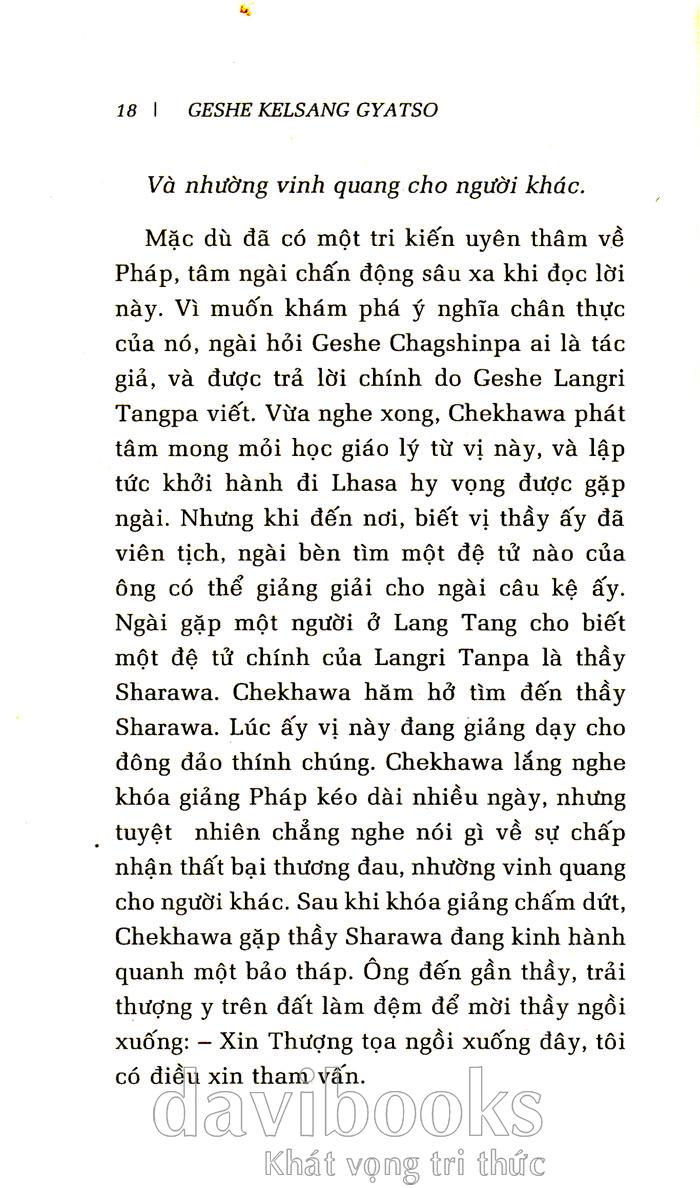 18 | GESHE KELSANG GYATSO

Và nhường vinh quang cho người khác.

Mặc dù đã có một tri kiến uyên thâm về Pháp, tâm ngài chấn động sâu xa khi đọc lời này. Vì muốn khám phá ý nghĩa chân thực của nó, ngài hỏi Geshe Chagshinpa ai là tác giả, và được trả lời chính do Geshe Langri Tangpa viết. Vừa nghe xong, Chekhawa phát tâm mong mỏi học giáo lý từ vị này, và lập tức khởi hành đi Lhasa hy vọng được gặp ngài. Nhưng khi đến nơi, biết vị thầy ấy đã viên tịch, ngài bèn tìm một đệ tử nào của ông có thể giảng giải cho ngài câu kệ ấy. Ngài gặp một người ở Lang Tang cho biết một đệ tử chính của Langri Tanpa là thầy Sharawa. Chekhawa hăm hở tìm đến thầy Sharawa. Lúc ấy vị này đang giảng dạy cho đông đảo thính chúng. Chekhawa lắng nghe khóa giảng Pháp kéo dài nhiều ngày, nhưng tuyệt nhiên chẳng nghe nói gì về sự chấp nhận thất bại thương đau, nhường vinh quang cho người khác. Sau khi khóa giảng chấm dứt, Chekhawa gặp thầy Sharawa đang kinh hành quanh một bảo tháp. Ông đến gần thầy, trải thượng y trên đất làm đệm để mời thầy ngồi xuống: – Xin Thượng tọa ngồi xuống đây, tôi có điều xin tham vấn.

davibooks
Khát vọng tri thức